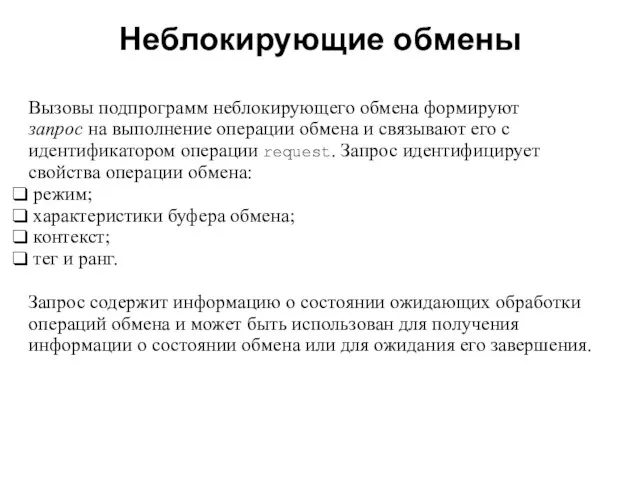 Неблокирующие обмены

Вызовы подпрограмм неблокирующего обмена формируют запрос на выполнение операции обмена и связывают его с идентификатором операции request. Запрос идентифицирует свойства операции обмена:
❑ режим;
❑ характеристики буфера обмена;
❑ контекст;
❑ тег и ранг.

Запрос содержит информацию о состоянии ожидающих обработки операций обмена и может быть использован для получения информации о состоянии обмена или для ожидания его завершения.